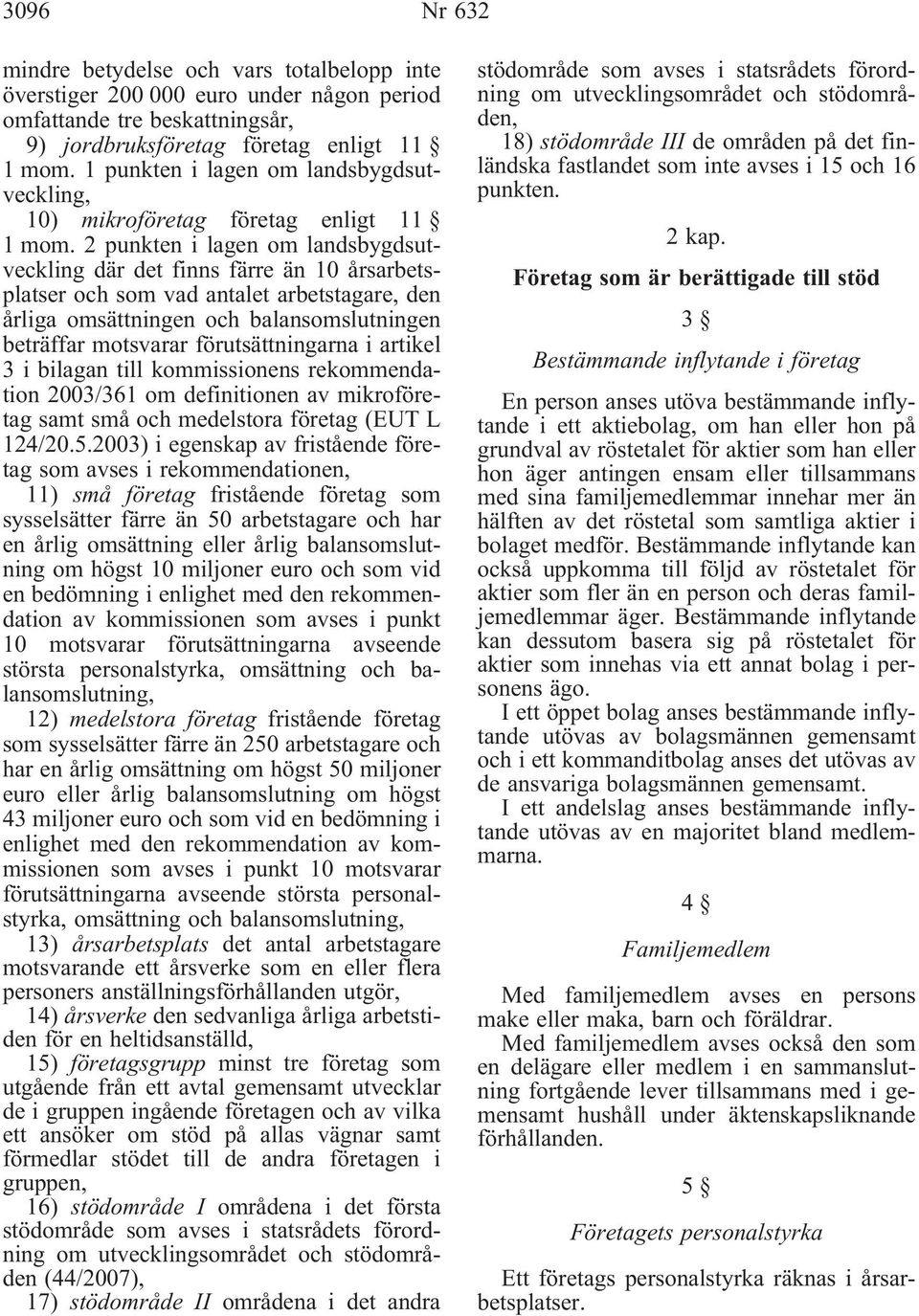 3096 Nr 632

mindre betydelse och vars totalbelopp inte överstiger 200 000 euro under någon period omfattande tre beskattningsår,
9) jordbruksföretag företag enligt 11 § 1 mom. 1 punkten i lagen om landsbygdsutveckling,
10) mikroföretag företag enligt 11 § 1 mom. 2 punkten i lagen om landsbygdsutveckling där det finns färre än 10 årsarbetsplatser och som vad antalet arbetstagare, den årliga omsättningen och balansomslutningen beträffar motsvarar förutsättningarna i artikel 3 i bilagan till kommissionens rekommendation 2003/361 om definitionen av mikroföretag samt små och medelstora företag (EUT L 124/20.5.2003) i egenskap av fristående företag som avses i rekommendationen,
11) små företag fristående företag som sysselsätter färre än 50 arbetstagare och har en årlig omsättning eller årlig balansomslutning om högst 10 miljoner euro och som vid en bedömning i enlighet med den rekommendation av kommissionen som avses i punkt 10 motsvarar förutsättningarna avseende största personalstyrka, omsättning och balansomslutning,
12) medelstora företag fristående företag som sysselsätter färre än 250 arbetstagare och har en årlig omsättning om högst 50 miljoner euro eller årlig balansomslutning om högst 43 miljoner euro och som vid en bedömning i enlighet med den rekommendation av kommissionen som avses i punkt 10 motsvarar förutsättningarna avseende största personalstyrka, omsättning och balansomslutning,
13) årsarbetsplats det antal arbetstagare motsvarande ett årsverke som en eller flera personers anställningsförhållanden utgör,
14) årsverke den sedvanliga årliga arbetstiden för en heltidsanställd,
15) företagsgrupp minst tre företag som utgående från ett avtal gemensamt utvecklar de i gruppen ingående företagen och av vilka ett ansöker om stöd på allas vägnar samt förmedlar stödet till de andra företagen i gruppen,
16) stödområde I områdena i det första stödområde som avses i statsrådets förordning om utvecklingsområdet och stödområden (44/2007),
17) stödområde II områdena i det andra stödområde som avses i statsrådets förordning om utvecklingsområdet och stödområden,
18) stödområde III de områden på det finländska fastlandet som inte avses i 15 och 16 punkten.

2 kap.

Företag som är berättigade till stöd

3 §

Bestämmande inflytande i företag

En person anses utöva bestämmande inflytande i ett aktiebolag, om han eller hon på grundval av röstetalet för aktier som han eller hon äger antingen ensam eller tillsammans med sina familjemedlemmar innehar mer än hälften av det röstetal som samtliga aktier i bolaget medför. Bestämmande inflytande kan också uppkomma till följd av röstetalet för aktier som fler än en person och deras familjemedlemmar äger. Bestämmande inflytande kan dessutom basera sig på röstetalet för aktier som innehas via ett annat bolag i personens ägo.
I ett öppet bolag anses bestämmande inflytande utövas av bolagsmännen gemensamt och i ett kommanditbolag anses det utövas av de ansvariga bolagsmännen gemensamt.
I ett andelslag anses bestämmande inflytande utövas av en majoritet bland medlemmarna.

4 §

Familjemedlem

Med familjemedlem avses en persons make eller maka, barn och föräldrar.
Med familjemedlem avses också den som en delägare eller medlem i en sammanslutning fortgående lever tillsammans med i gemensamt hushåll under äktenskapsliknande förhållanden.

5 §

Företagets personalstyrka

Ett företags personalstyrka räknas i årsarbetsplatser.